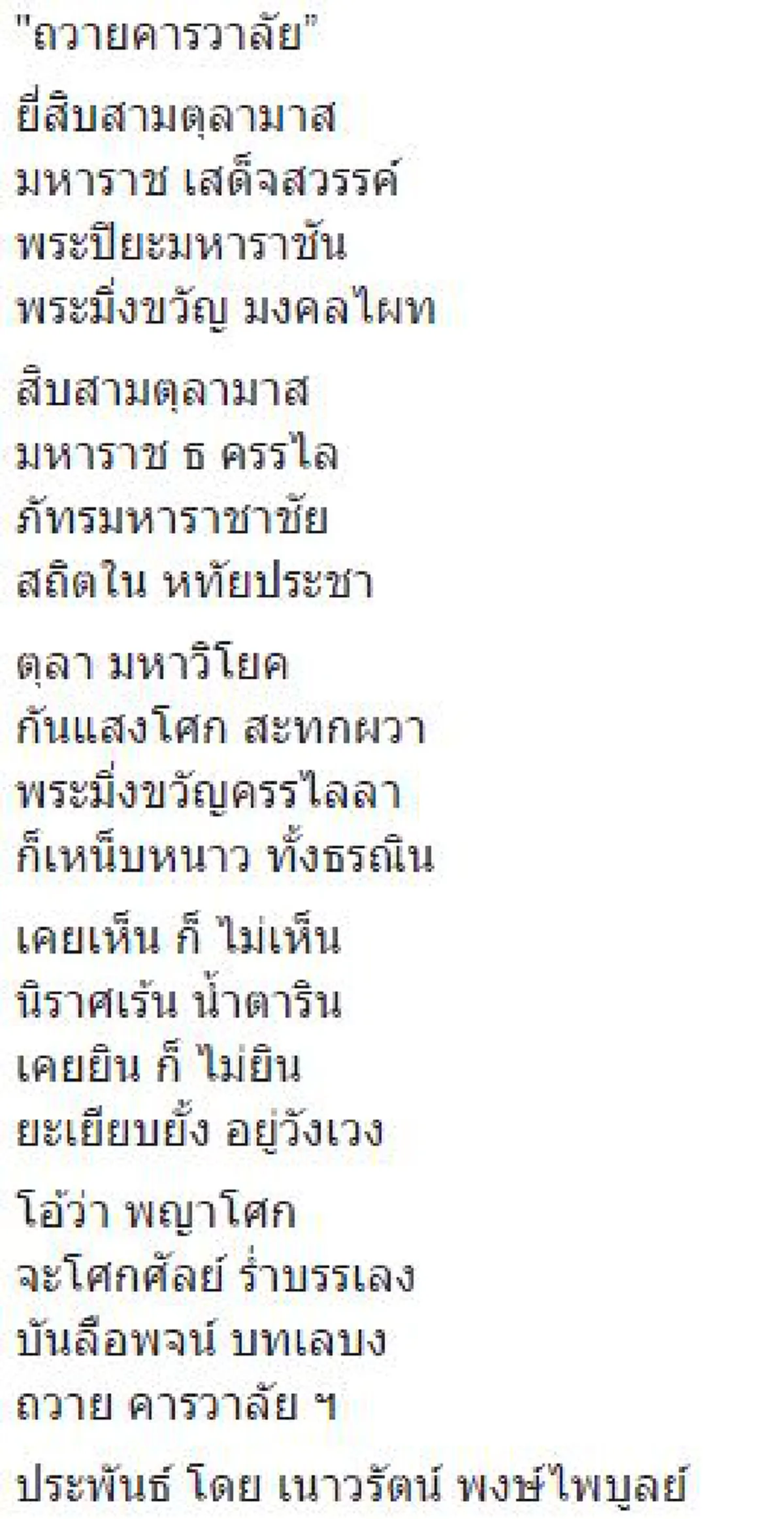 "ถวายคารวาลัย"

ยี่สิบสามตุลามาส
มหาราช เสด็จสวรรค์
พระปิยะมหาราชัน
พระมิ่งขวัญ มงคลไผท

สิบสามตุลามาส
มหาราช ธ ครรไล
ภัทรมหาราชาชัย
สถิตใน หทัยประชา

ตุลา มหาวิโยค
กันแสงโศก สะทกผวา
พระมิ่งขวัญครรไลลา
ก็เหน็บหนาว ทั้งธรณิน

เคยเห็น ก็ ไม่เห็น
นิราศเร้น น้ำตาริน
เคยยิน ก็ ไม่ยิน
ยะเยียบยั้ง อยู่วังเวง

โอ้ว่า พญาโศก
จะโศกศัลย์ ร่ำบรรเลง
บันลือพจน์ บทเลบง
ถวาย คารวาลัย ฯ

ประพันธ์ โดย เนาวรัตน์ พงษ์ไพบูลย์